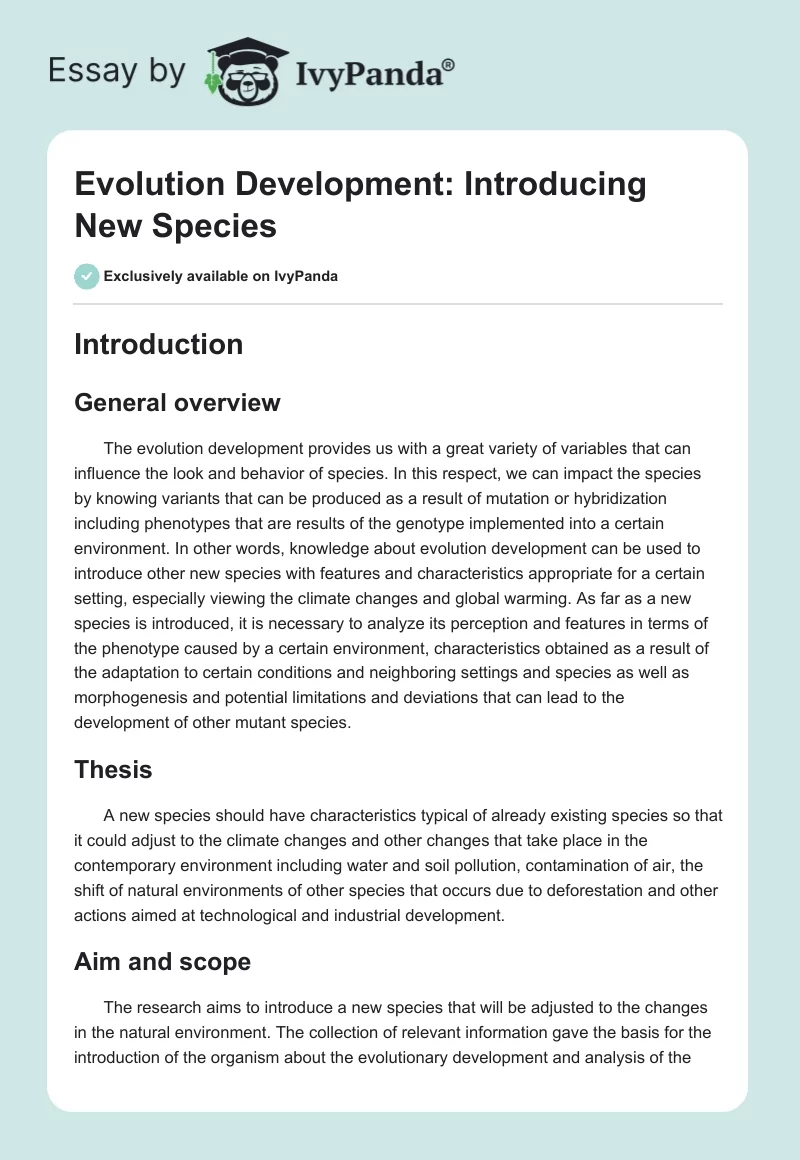 Essay by IvyPanda®

Evolution Development: Introducing New Species

Exclusively available on IvyPanda

Introduction

General overview

The evolution development provides us with a great variety of variables that can influence the look and behavior of species. In this respect, we can impact the species by knowing variants that can be produced as a result of mutation or hybridization including phenotypes that are results of the genotype implemented into a certain environment. In other words, knowledge about evolution development can be used to introduce other new species with features and characteristics appropriate for a certain setting, especially viewing the climate changes and global warming. As far as a new species is introduced, it is necessary to analyze its perception and features in terms of the phenotype caused by a certain environment, characteristics obtained as a result of the adaptation to certain conditions and neighboring settings and species as well as morphogenesis and potential limitations and deviations that can lead to the development of other mutant species.

Thesis

A new species should have characteristics typical of already existing species so that it could adjust to the climate changes and other changes that take place in the contemporary environment including water and soil pollution, contamination of air, the shift of natural environments of other species that occurs due to deforestation and other actions aimed at technological and industrial development.

Aim and scope

The research aims to introduce a new species that will be adjusted to the changes in the natural environment. The collection of relevant information gave the basis for the introduction of the organism about the evolutionary development and analysis of the